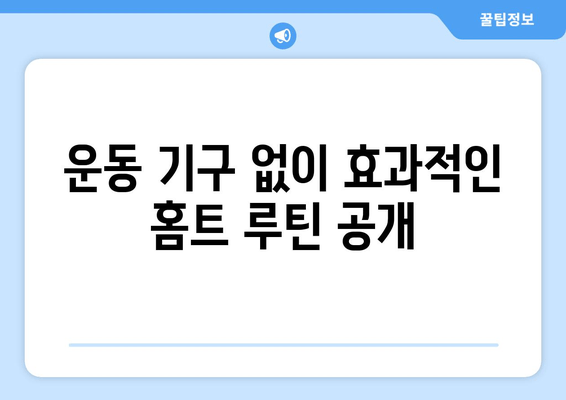 꿀팁정보

운동 기구 없이 효과적인 홈트 루틴 공개